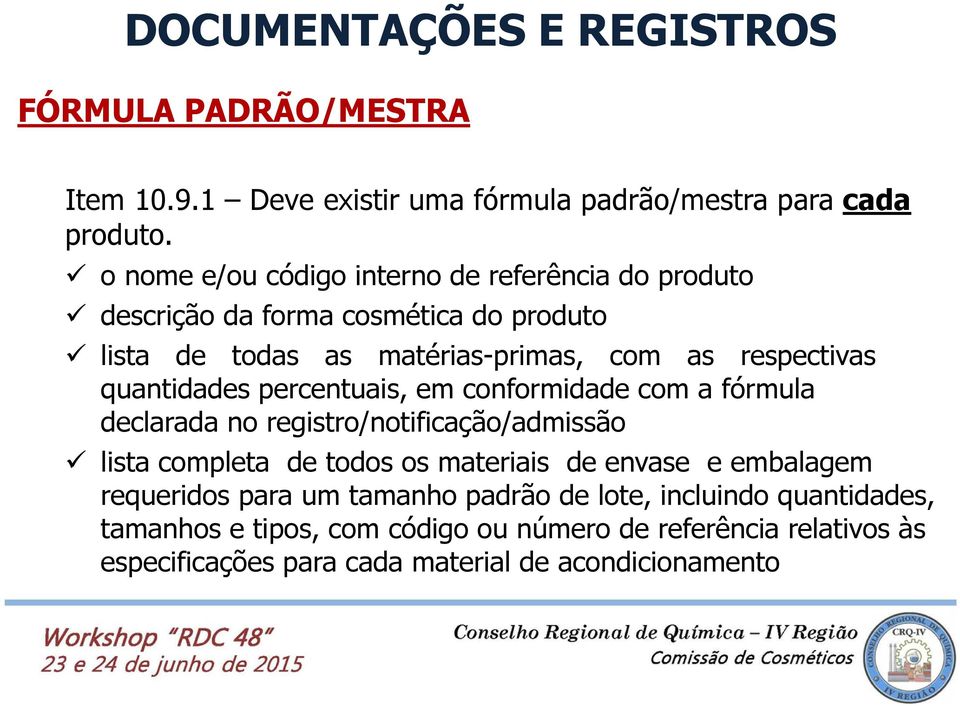 DOCUMENTAÇÕES E REGISTROS

FÓRMULA PADRÃO/MESTRA

Item 10.9.1 – Deve existir uma fórmula padrão/mestra para cada produto.

✓ o nome e/ou código interno de referência do produto
✓ descrição da forma cosmética do produto
✓ lista de todas as matérias-primas, com as respectivas quantidades percentuais, em conformidade com a fórmula declarada no registro/notificação/admissão
✓ lista completa de todos os materiais de envase e embalagem requeridos para um tamanho padrão de lote, incluindo quantidades, tamanhos e tipos, com código ou número de referência relativos às especificações para cada material de acondicionamento

Workshop "RDC 48"
23 e 24 de junho de 2015

Conselho Regional de Química – IV Região
Comissão de Cosméticos

CONSELHO REGIONAL DE QUÍMICA
CRQ-IV
IV REGIÃO